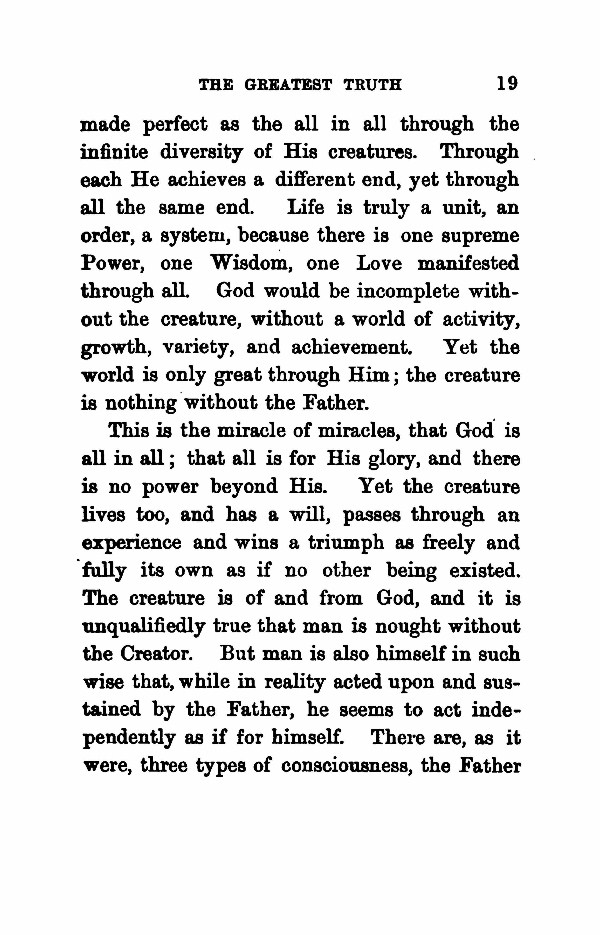 THE GREATEST TRUTH 19

made perfect as the all in all through the infinite diversity of His creatures. Through each He achieves a different end, yet through all the same end. Life is truly a unit, an order, a system, because there is one supreme Power, one Wisdom, one Love manifested through all. God would be incomplete without the creature, without a world of activity, growth, variety, and achievement. Yet the world is only great through Him; the creature is nothing without the Father.

This is the miracle of miracles, that God is all in all; that all is for His glory, and there is no power beyond His. Yet the creature lives too, and has a will, passes through an experience and wins a triumph as freely and fully its own as if no other being existed. The creature is of and from God, and it is unqualifiedly true that man is nought without the Creator. But man is also himself in such wise that, while in reality acted upon and sustained by the Father, he seems to act independently as if for himself. There are, as it were, three types of consciousness, the Father